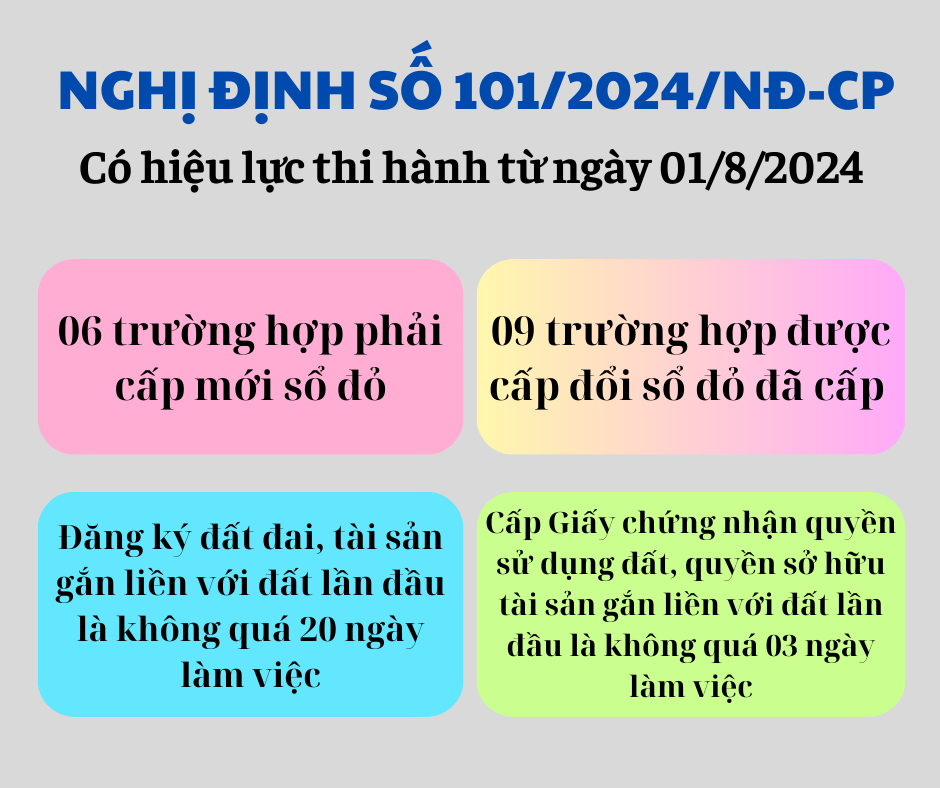 NGHỊ ĐỊNH SỐ 101/2024/NĐ-CP

Có hiệu lực thi hành từ ngày 01/8/2024

06 trường hợp phải cấp mới sổ đỏ

09 trường hợp được cấp đổi sổ đỏ đã cấp

Đăng ký đất đai, tài sản gắn liền với đất lần đầu là không quá 20 ngày làm việc

Cấp Giấy chứng nhận quyền sử dụng đất, quyền sở hữu tài sản gắn liền với đất lần đầu là không quá 03 ngày làm việc